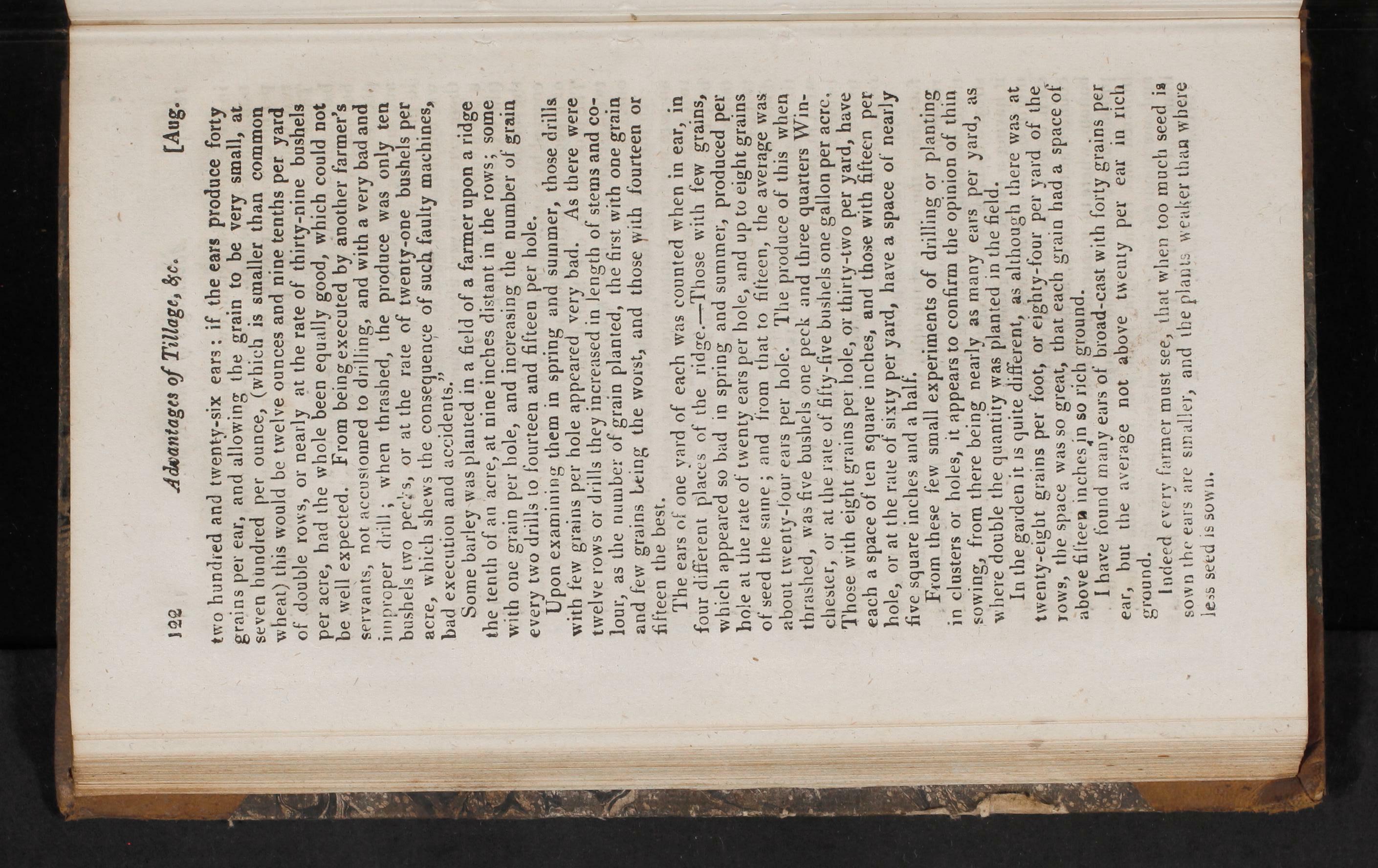 122 Advantages of Tillage, &c. [Aug.

two hundred and twenty-six ears: if the ears produce forty grains per ear, and allowing the grain to be very small, at seven hundred per ounce, (which is smaller than common wheat) this would be twelve ounces and nine tenths per yard of double rows, or nearly at the rate of thirty-nine bushels per acre, had the whole been equally good, which could not be well expected. From being executed by another farmer's servants, not accustomed to drilling, and with a very bad and improper drill; when thrashed, the produce was only ten bushels two pecks, or at the rate of twenty-one bushels per acre, which shews the consequence of such faulty machines, bad execution and accidents."

Some barley was planted in a field of a farmer upon a ridge the tenth of an acre, at nine inches distant in the rows; some with one grain per hole, and increasing the number of grain every two drills to fourteen and fifteen per hole.

Upon examining them in spring and summer, those drills with few grains per hole appeared very bad. As there were twelve rows or drills they increased in length of stems and colour, as the number of grain planted, the first with one grain and few grains being the worst, and those with fourteen or fifteen the best.

The ears of one yard of each was counted when in ear, in four different places of the ridge.—Those with few grains, which appeared so bad in spring and summer, produced per hole at the rate of twenty ears per hole, and up to eight grains of seed the same; and from that to fifteen, the average was about twenty-four ears per hole. The produce of this when thrashed, was five bushels one peck and three quarters Winchester, or at the rate of fifty-five bushels one gallon per acre. Those with eight grains per hole, or thirty-two per yard, have each a space of ten square inches, and those with fifteen per hole, or at the rate of sixty per yard, have a space of nearly five square inches and a half.

From these few small experiments of drilling or planting in clusters or holes, it appears to confirm the opinion of thin sowing, from there being nearly as many ears per yard, as where double the quantity was planted in the field.

In the garden it is quite different, as although there was at twenty-eight grains per foot, or eighty-four per yard of the rows, the space was so great, that each grain had a space of above fifteen inches in so rich ground.

I have found many ears of broad-cast with forty grains per ear, but the average not above twenty per ear in rich ground.

Indeed every farmer must see, that when too much seed is sown the ears are smaller, and the plants weaker than where less seed is sown.